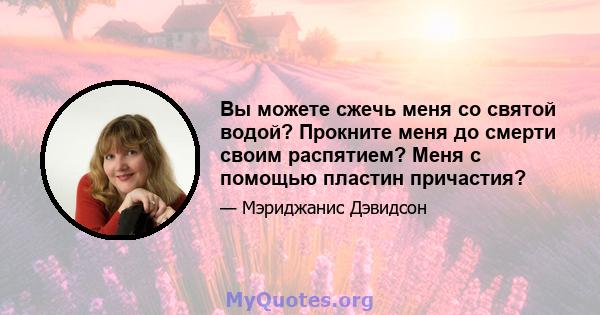 Вы можете сжечь меня со святой водой? Прокните меня до смерти своим распятием? Меня с помощью пластин причастия?

— Мэриджанис Дэвидсон

MyQuotes.org